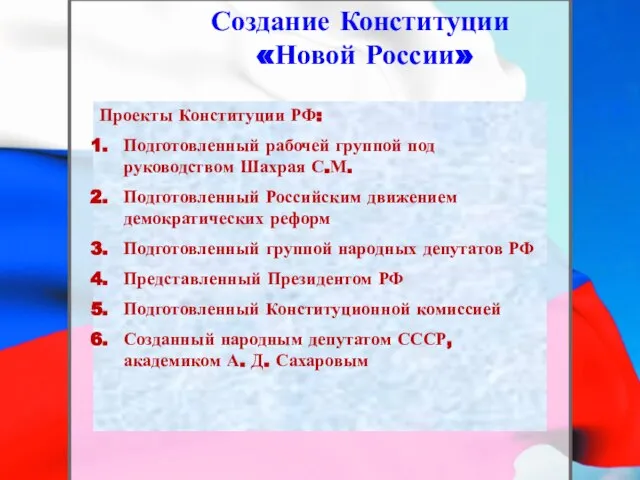 Создание Конституции «Новой России»

Проекты Конституции РФ:

1. Подготовленный рабочей группой под руководством Шахрая С.М.
2. Подготовленный Российским движением демократических реформ
3. Подготовленный группой народных депутатов РФ
4. Представленный Президентом РФ
5. Подготовленный Конституционной комиссией
6. Созданный народным депутатом СССР, академиком А. Д. Сахаровым